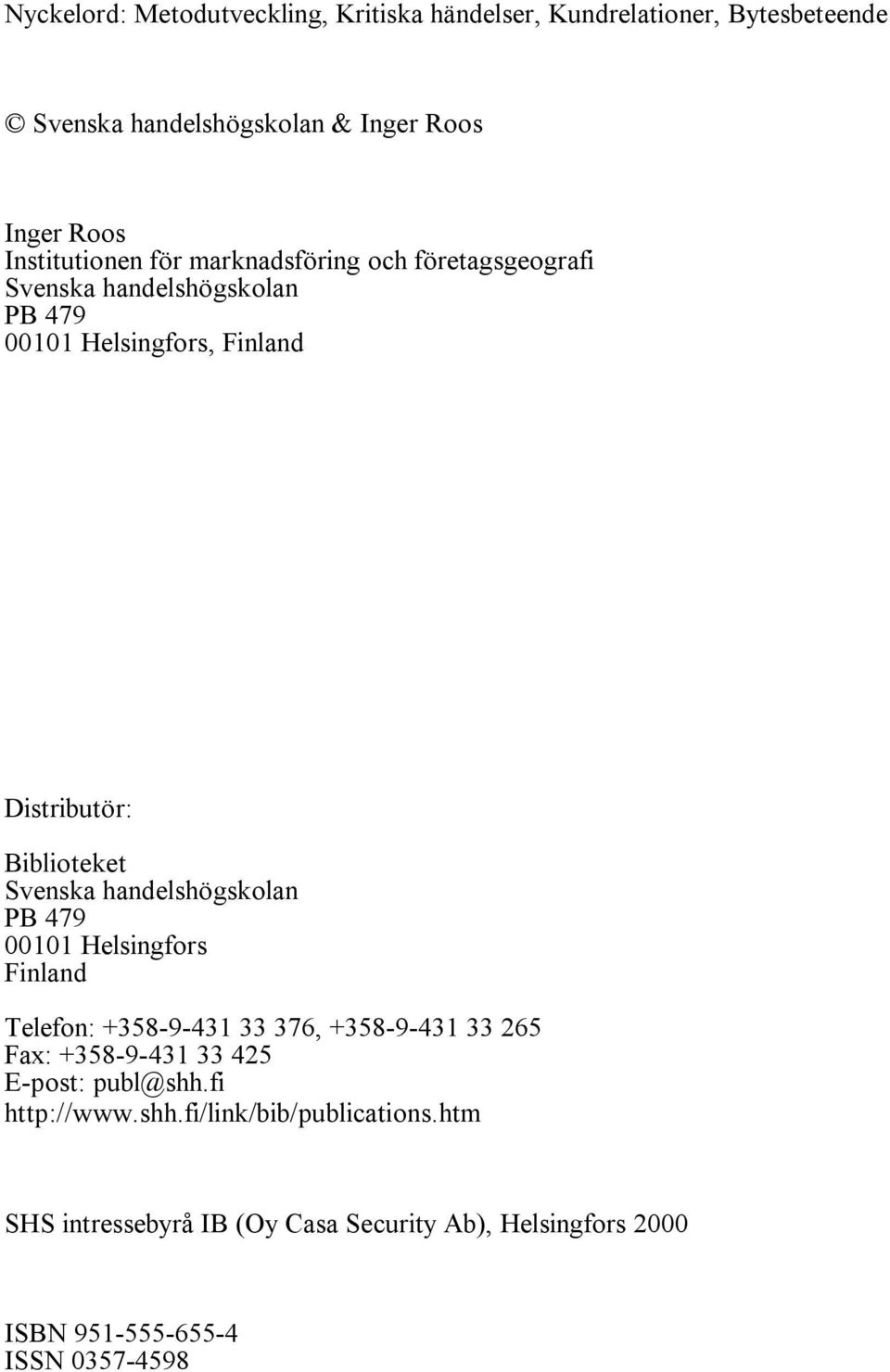 Nyckelord: Metodutveckling, Kritiska händelser, Kundrelationer, Bytesbeteende

© Svenska handelshögskolan & Inger Roos

Inger Roos
Institutionen för marknadsföring och företagsgeografi
Svenska handelshögskolan
PB 479
00101 Helsingfors, Finland

Distributör:

Biblioteket
Svenska handelshögskolan
PB 479
00101 Helsingfors
Finland

Telefon: +358-9-431 33 376, +358-9-431 33 265
Fax: +358-9-431 33 425
E-post: publ@shh.fi
http://www.shh.fi/link/bib/publications.htm

SHS intressebyrå IB (Oy Casa Security Ab), Helsingfors 2000

ISBN 951-555-655-4
ISSN 0357-4598